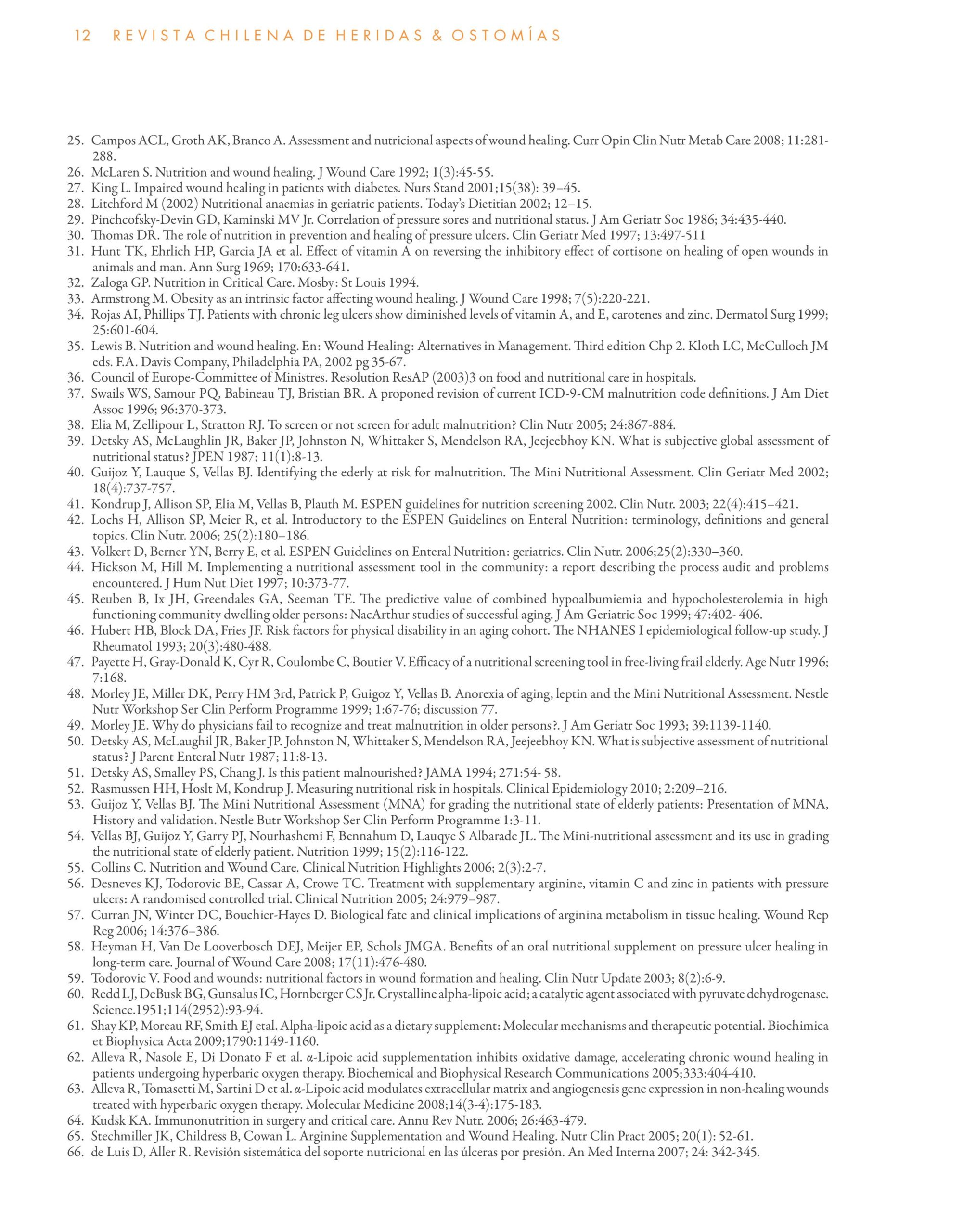 12 REVISTA CHILENA DE HERIDAS & OSTOMÍAS

25. Campos ACL, Groth AK, Branco A. Assessment and nutricional aspects of wound healing. Curr Opin Clin Nutr Metab Care 2008; 11:281-288.
26. McLaren S. Nutrition and wound healing. J Wound Care 1992; 1(3):45-55.
27. King L. Impaired wound healing in patients with diabetes. Nurs Stand 2001;15(38): 39–45.
28. Litchford M (2002) Nutritional anaemias in geriatric patients. Today's Dietitian 2002; 12–15.
29. Pinchcofsky-Devin GD, Kaminski MV Jr. Correlation of pressure sores and nutritional status. J Am Geriatr Soc 1986; 34:435-440.
30. Thomas DR. The role of nutrition in prevention and healing of pressure ulcers. Clin Geriatr Med 1997; 13:497-511
31. Hunt TK, Ehrlich HP, Garcia JA et al. Effect of vitamin A on reversing the inhibitory effect of cortisone on healing of open wounds in animals and man. Ann Surg 1969; 170:633-641.
32. Zaloga GP. Nutrition in Critical Care. Mosby: St Louis 1994.
33. Armstrong M. Obesity as an intrinsic factor affecting wound healing. J Wound Care 1998; 7(5):220-221.
34. Rojas AI, Phillips TJ. Patients with chronic leg ulcers show diminished levels of vitamin A, and E, carotenes and zinc. Dermatol Surg 1999; 25:601-604.
35. Lewis B. Nutrition and wound healing. En: Wound Healing: Alternatives in Management. Third edition Chp 2. Kloth LC, McCulloch JM eds. F.A. Davis Company, Philadelphia PA, 2002 pg 35-67.
36. Council of Europe-Committee of Ministres. Resolution ResAP (2003)3 on food and nutritional care in hospitals.
37. Swails WS, Samour PQ, Babineau TJ, Bristian BR. A proponed revision of current ICD-9-CM malnutrition code definitions. J Am Diet Assoc 1996; 96:370-373.
38. Elia M, Zellipour L, Stratton RJ. To screen or not screen for adult malnutrition? Clin Nutr 2005; 24:867-884.
39. Detsky AS, McLaughlin JR, Baker JP, Johnston N, Whittaker S, Mendelson RA, Jeejeebhoy KN. What is subjective global assessment of nutritional status? JPEN 1987; 11(1):8-13.
40. Guijoz Y, Lauque S, Vellas BJ. Identifying the ederly at risk for malnutrition. The Mini Nutritional Assessment. Clin Geriatr Med 2002; 18(4):737-757.
41. Kondrup J, Allison SP, Elia M, Vellas B, Plauth M. ESPEN guidelines for nutrition screening 2002. Clin Nutr. 2003; 22(4):415–421.
42. Lochs H, Allison SP, Meier R, et al. Introductory to the ESPEN Guidelines on Enteral Nutrition: terminology, definitions and general topics. Clin Nutr. 2006; 25(2):180–186.
43. Volkert D, Berner YN, Berry E, et al. ESPEN Guidelines on Enteral Nutrition: geriatrics. Clin Nutr. 2006;25(2):330–360.
44. Hickson M, Hill M. Implementing a nutritional assessment tool in the community: a report describing the process audit and problems encountered. J Hum Nut Diet 1997; 10:373-77.
45. Reuben B, Ix JH, Greendales GA, Seeman TE. The predictive value of combined hypoalbumiemia and hypocholesterolemia in high functioning community dwelling older persons: NacArthur studies of successful aging. J Am Geriatric Soc 1999; 47:402- 406.
46. Hubert HB, Block DA, Fries JF. Risk factors for physical disability in an aging cohort. The NHANES I epidemiological follow-up study. J Rheumatol 1993; 20(3):480-488.
47. Payette H, Gray-Donald K, Cyr R, Coulombe C, Boutier V. Efficacy of a nutritional screening tool in free-living frail elderly. Age Nutr 1996; 7:168.
48. Morley JE, Miller DK, Perry HM 3rd, Patrick P, Guigoz Y, Vellas B. Anorexia of aging, leptin and the Mini Nutritional Assessment. Nestle Nutr Workshop Ser Clin Perform Programme 1999; 1:67-76; discussion 77.
49. Morley JE. Why do physicians fail to recognize and treat malnutrition in older persons?. J Am Geriatr Soc 1993; 39:1139-1140.
50. Detsky AS, McLaughil JR, Baker JP. Johnston N, Whittaker S, Mendelson RA, Jeejeebhoy KN. What is subjective assessment of nutritional status? J Parent Enteral Nutr 1987; 11:8-13.
51. Detsky AS, Smalley PS, Chang J. Is this patient malnourished? JAMA 1994; 271:54- 58.
52. Rasmussen HH, Hoslt M, Kondrup J. Measuring nutritional risk in hospitals. Clinical Epidemiology 2010; 2:209–216.
53. Guijoz Y, Vellas BJ. The Mini Nutritional Assessment (MNA) for grading the nutritional state of elderly patients: Presentation of MNA, History and validation. Nestle Butr Workshop Ser Clin Perform Programme 1:3-11.
54. Vellas BJ, Guijoz Y, Garry PJ, Nourhashemi F, Bennahum D, Lauqye S Albarade JL. The Mini-nutritional assessment and its use in grading the nutritional state of elderly patient. Nutrition 1999; 15(2):116-122.
55. Collins C. Nutrition and Wound Care. Clinical Nutrition Highlights 2006; 2(3):2-7.
56. Desneves KJ, Todorovic BE, Cassar A, Crowe TC. Treatment with supplementary arginine, vitamin C and zinc in patients with pressure ulcers: A randomised controlled trial. Clinical Nutrition 2005; 24:979–987.
57. Curran JN, Winter DC, Bouchier-Hayes D. Biological fate and clinical implications of arginina metabolism in tissue healing. Wound Rep Reg 2006; 14:376–386.
58. Heyman H, Van De Looverbosch DEJ, Meijer EP, Schols JMGA. Benefits of an oral nutritional supplement on pressure ulcer healing in long-term care. Journal of Wound Care 2008; 17(11):476-480.
59. Todorovic V. Food and wounds: nutritional factors in wound formation and healing. Clin Nutr Update 2003; 8(2):6-9.
60. Redd LJ, DeBusk BG, Gunsalus IC, Hornberger CS Jr. Crystalline alpha-lipoic acid; a catalytic agent associated with pyruvate dehydrogenase. Science.1951;114(2952):93-94.
61. Shay KP, Moreau RF, Smith EJ etal. Alpha-lipoic acid as a dietary supplement: Molecular mechanisms and therapeutic potential. Biochimica et Biophysica Acta 2009;1790:1149-1160.
62. Alleva R, Nasole E, Di Donato F et al. α-Lipoic acid supplementation inhibits oxidative damage, accelerating chronic wound healing in patients undergoing hyperbaric oxygen therapy. Biochemical and Biophysical Research Communications 2005;333:404-410.
63. Alleva R, Tomasetti M, Sartini D et al. α-Lipoic acid modulates extracellular matrix and angiogenesis gene expression in non-healing wounds treated with hyperbaric oxygen therapy. Molecular Medicine 2008;14(3-4):175-183.
64. Kudsk KA. Immunonutrition in surgery and critical care. Annu Rev Nutr. 2006; 26:463-479.
65. Stechmiller JK, Childress B, Cowan L. Arginine Supplementation and Wound Healing. Nutr Clin Pract 2005; 20(1): 52-61.
66. de Luis D, Aller R. Revisión sistemática del soporte nutricional en las úlceras por presión. An Med Interna 2007; 24: 342-345.